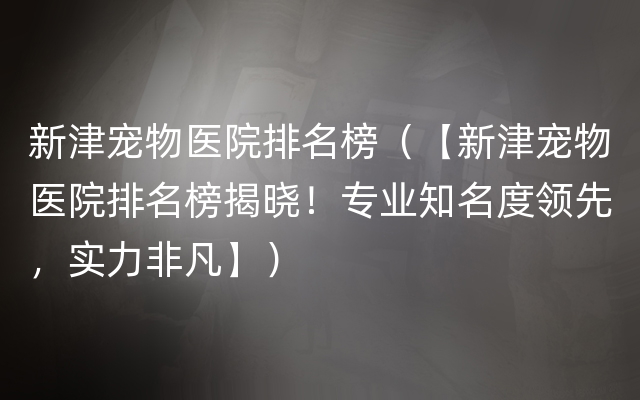 新津宠物医院排名榜（【新津宠物医院排名榜揭晓！专业知名度领先，实力非凡】）